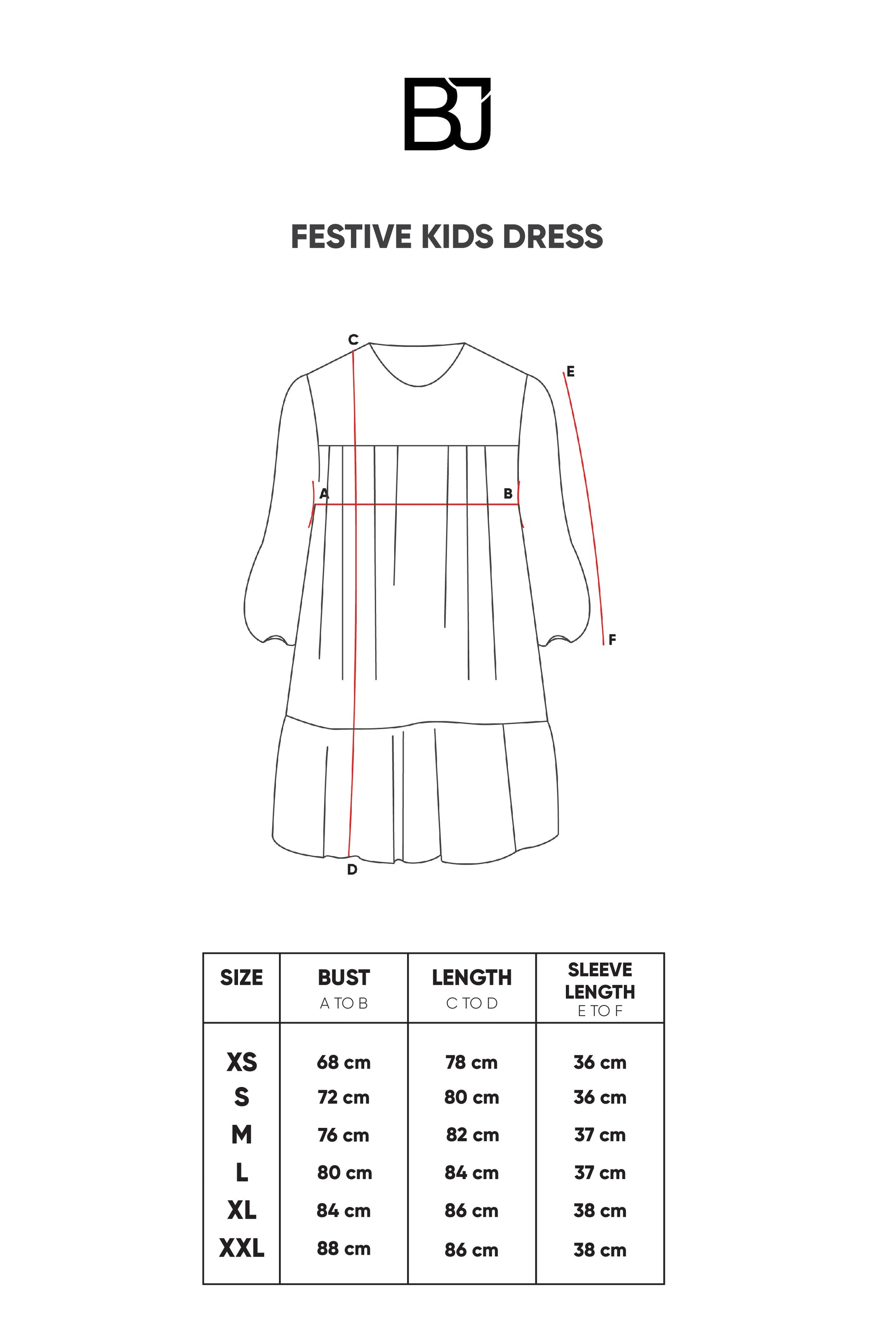 BJ

FESTIVE KIDS DRESS

C
E
A
B
F
D

| SIZE | BUST A TO B | LENGTH C TO D | SLEEVE LENGTH E TO F |
|---|---|---|---|
| XS | 68 cm | 78 cm | 36 cm |
| S | 72 cm | 80 cm | 36 cm |
| M | 76 cm | 82 cm | 37 cm |
| L | 80 cm | 84 cm | 37 cm |
| XL | 84 cm | 86 cm | 38 cm |
| XXL | 88 cm | 86 cm | 38 cm |